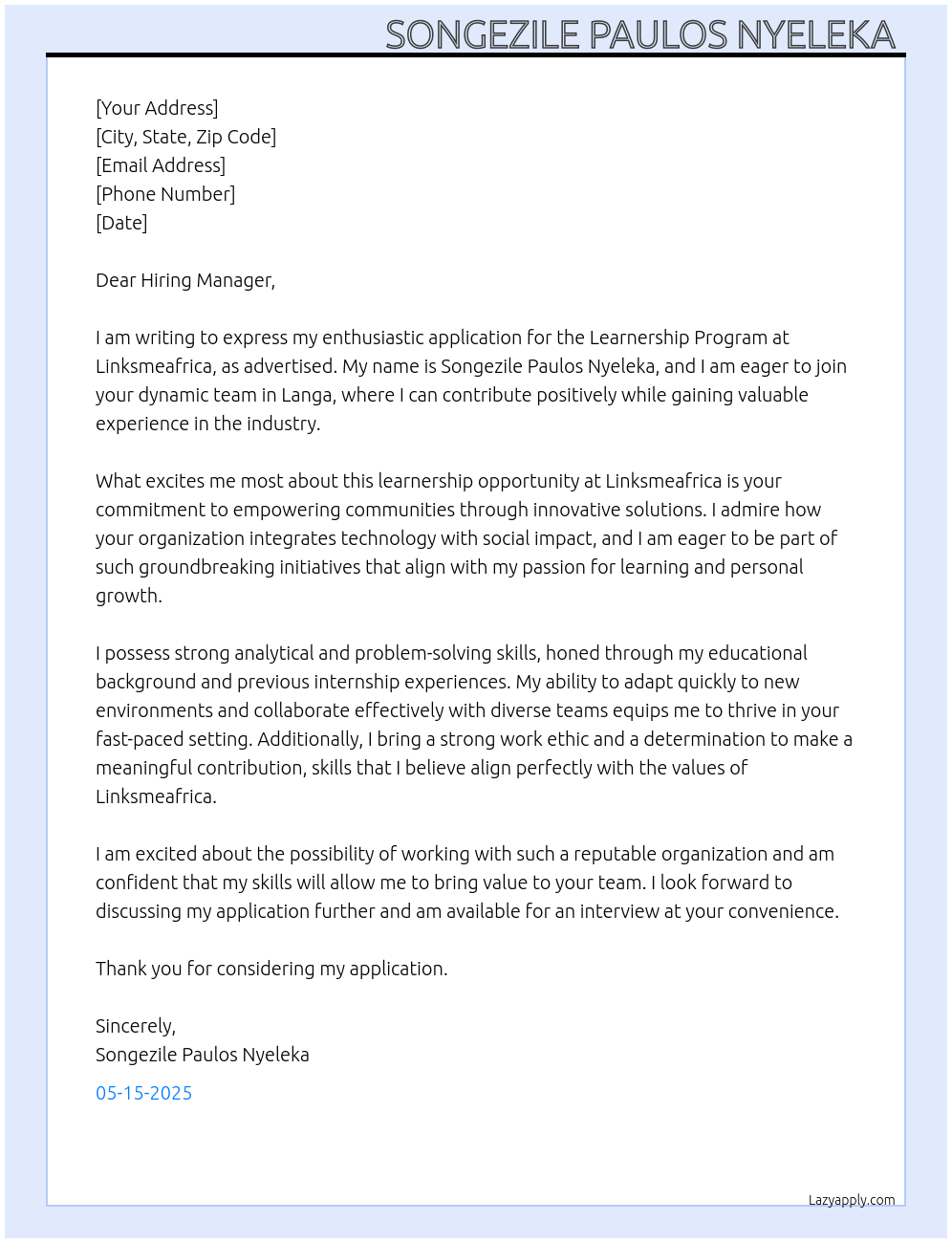 SONGEZILE PAULOS NYELEKA

[Your Address]
[City, State, Zip Code]
[Email Address]
[Phone Number]
[Date]

Dear Hiring Manager,

I am writing to express my enthusiastic application for the Learnership Program at Linksmeafrica, as advertised. My name is Songezile Paulos Nyeleka, and I am eager to join your dynamic team in Langa, where I can contribute positively while gaining valuable experience in the industry.

What excites me most about this learnership opportunity at Linksmeafrica is your commitment to empowering communities through innovative solutions. I admire how your organization integrates technology with social impact, and I am eager to be part of such groundbreaking initiatives that align with my passion for learning and personal growth.

I possess strong analytical and problem-solving skills, honed through my educational background and previous internship experiences. My ability to adapt quickly to new environments and collaborate effectively with diverse teams equips me to thrive in your fast-paced setting. Additionally, I bring a strong work ethic and a determination to make a meaningful contribution, skills that I believe align perfectly with the values of Linksmeafrica.

I am excited about the possibility of working with such a reputable organization and am confident that my skills will allow me to bring value to your team. I look forward to discussing my application further and am available for an interview at your convenience.

Thank you for considering my application.

Sincerely,
Songezile Paulos Nyeleka

05-15-2025

Lazyapply.com